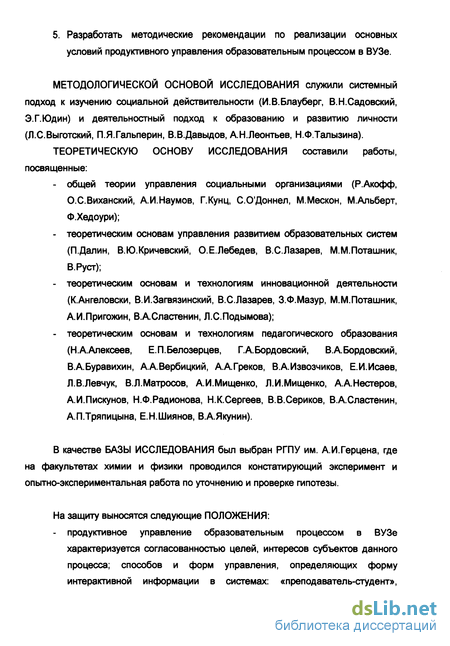 5. Разработать методические рекомендации по реализации основных условий продуктивного управления образовательным процессом в ВУЗе.

МЕТОДОЛОГИЧЕСКОЙ ОСНОВОЙ ИССЛЕДОВАНИЯ служили системный подход к изучению социальной действительности (И.В.Блауберг, В.Н.Садовский, Э.Г.Юдин) и деятельностный подход к образованию и развитию личности (Л.С.Выготский, П.Я.Гальперин, В.В.Давыдов, А.Н.Леонтьев, Н.Ф.Талызина).

ТЕОРЕТИЧЕСКУЮ ОСНОВУ ИССЛЕДОВАНИЯ составили работы, посвященные:

- общей теории управления социальными организациями (Р.Акофф, О.С.Виханский, А.И.Наумов, Г.Кунц, С.О'Доннел, М.Мескон, М.Альберт, Ф.Хедоури);
- теоретическим основам управления развитием образовательных систем (П.Далин, В.Ю.Кричевский, О.Е.Лебедев, В.С.Лазарев, М.М.Поташник, В.Руст);
- теоретическим основам и технологиям инновационной деятельности (К.Ангеловски, В.И.Загвязинский, В.С.Лазарев, З.Ф.Мазур, М.М.Поташник, А.И.Пригожин, В.А.Сластенин, Л.С.Подымова);
- теоретическим основам и технологиям педагогического образования (Н.А.Алексеев, Е.П.Белозерцев, Г.А.Бордовский, В.А.Бордовский, В.А.Буравихин, А.А.Вербицкий, А.А.Греков, В.А.Извозчиков, Е.И.Исаев, Л.В.Левчук, В.Л.Матросов, А.И.Мищенко, Л.И.Мищенко, А.А.Нестеров, А.И.Пискунов, Н.Ф.Радионова, Н.К.Сергеев, В.В.Сериков, В.А.Сластенин, А.П.Тряпицына, Е.Н.Шиянов, В.А.Якунин).

В качестве БАЗЫ ИССЛЕДОВАНИЯ был выбран РГПУ им. А.И.Герцена, где на факультетах химии и физики проводился констатирующий эксперимент и опытно-экспериментальная работа по уточнению и проверке гипотезы.

На защиту выносятся следующие ПОЛОЖЕНИЯ:

- продуктивное управление образовательным процессом в ВУЗе характеризуется согласованностью целей, интересов субъектов данного процесса; способов и форм управления, определяющих форму интерактивной информации в системах: «преподаватель-студент»,

dsLib.net
библиотека диссертаций